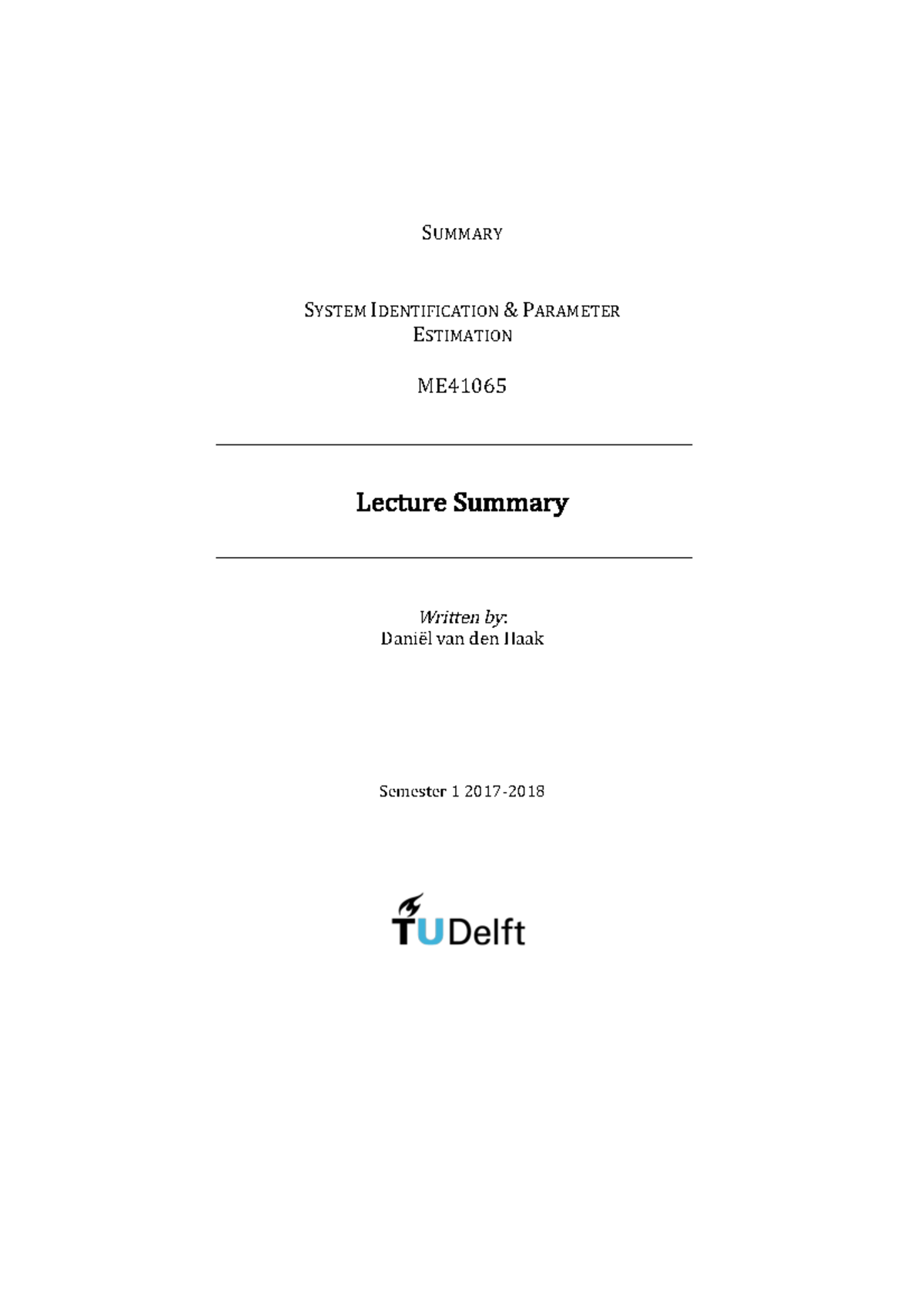 SUMMARY

SYSTEM IDENTIFICATION & PARAMETER ESTIMATION

ME41065

Lecture Summary

Written by:
Daniël van den Haak

Semester 1 2017-2018

TUDelft